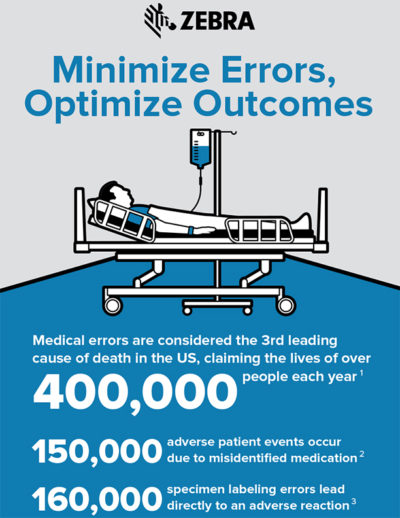 ZEBRA

Minimize Errors, Optimize Outcomes

Medical errors are considered the 3rd leading cause of death in the US, claiming the lives of over 400,000 people each year $^1$

150,000 adverse patient events occur due to misidentified medication $^2$

160,000 specimen labeling errors lead directly to an adverse reaction $^3$